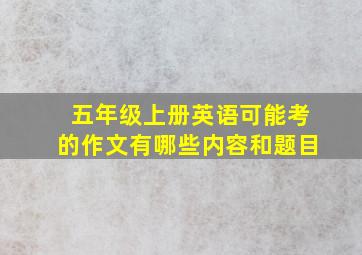 五年级上册英语可能考的作文有哪些内容和题目